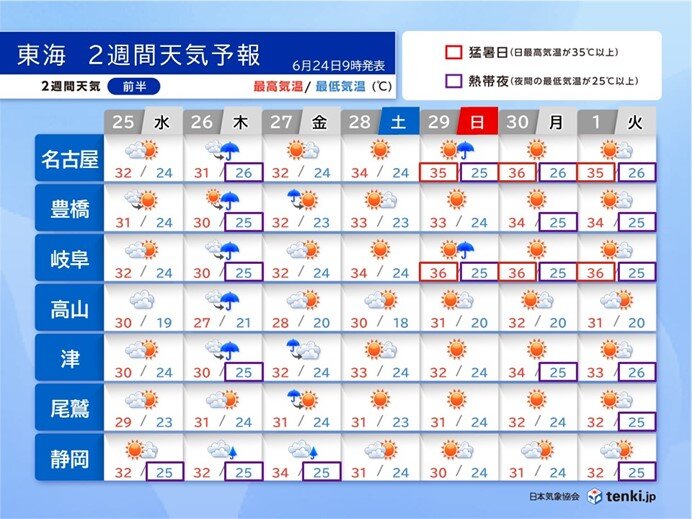 東海　2週間天気予報
6月24日9時発表
2週間天気　前半
最高気温/ 最低気温（℃）
猛暑日（日最高気温が35℃以上）
熱帯夜（夜間の最低気温が25℃以上）

| | 25 水 | 26 木 | 27 金 | 28 土 | 29 日 | 30 月 | 1 火 |
|---|---|---|---|---|---|---|---|
| 名古屋 | 32 / 24 | 31 / 26 | 32 / 24 | 34 / 24 | 35 / 25 | 36 / 26 | 35 / 26 |
| 豊橋 | 31 / 24 | 30 / 25 | 32 / 23 | 33 / 23 | 33 / 24 | 34 / 25 | 34 / 25 |
| 岐阜 | 32 / 24 | 30 / 25 | 32 / 24 | 34 / 24 | 36 / 25 | 36 / 25 | 36 / 25 |
| 高山 | 30 / 19 | 27 / 21 | 28 / 20 | 30 / 18 | 31 / 20 | 32 / 20 | 31 / 20 |
| 津 | 30 / 24 | 30 / 25 | 32 / 24 | 33 / 24 | 32 / 24 | 34 / 25 | 33 / 26 |
| 尾鷲 | 29 / 23 | 31 / 24 | 31 / 24 | 31 / 23 | 31 / 24 | 32 / 24 | 32 / 25 |
| 静岡 | 32 / 25 | 32 / 25 | 34 / 25 | 31 / 24 | 30 / 24 | 31 / 24 | 32 / 25 |

日本気象協会　tenki.jp